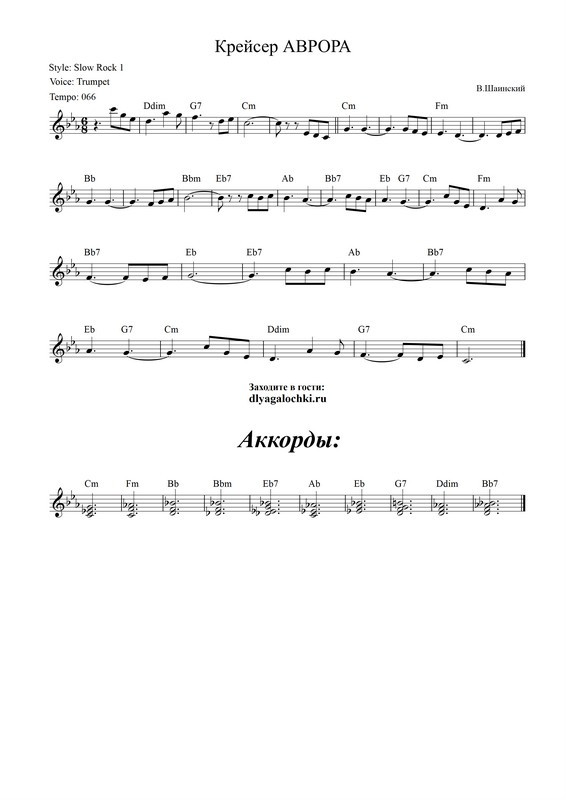 Крейсер АВРОРА

Style: Slow Rock 1
Voice: Trumpet
Tempo: 066

В.Шаинский

Ddim G7 Cm Cm Fm

Bb Bbm Eb7 Ab Bb7 Eb G7 Cm Fm

Bb7 Eb Eb7 Ab Bb7

Eb G7 Cm Ddim G7 Cm

Заходите в гости:
dlyagalochki.ru

Аккорды:

Cm Fm Bb Bbm Eb7 Ab Eb G7 Ddim Bb7